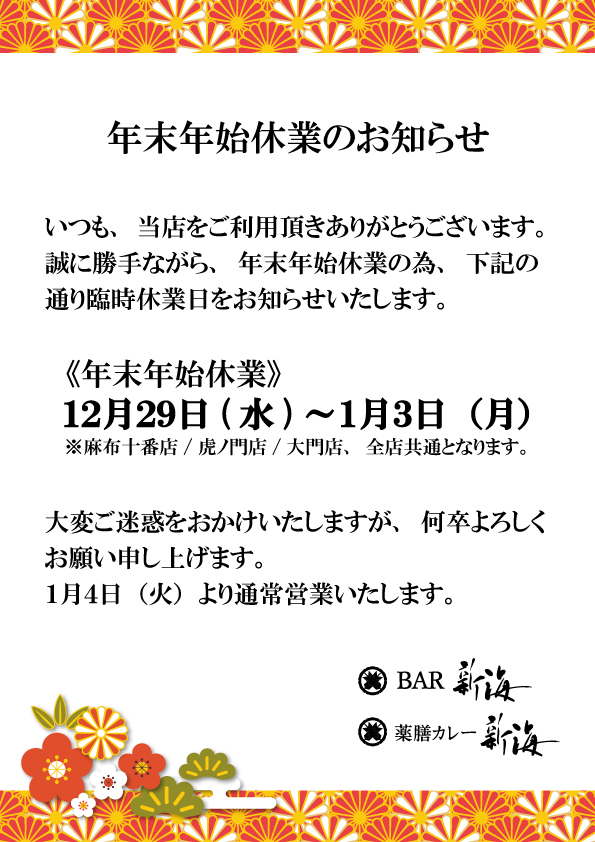 年末年始休業のお知らせ

いつも、当店をご利用頂きありがとうございます。誠に勝手ながら、年末年始休業の為、下記の通り臨時休業日をお知らせいたします。

《年末年始休業》
12月29日（水）～1月3日（月）
※麻布十番店 / 虎ノ門店 / 大門店、全店共通となります。

大変ご迷惑をおかけいたしますが、何卒よろしくお願い申し上げます。
1月4日（火）より通常営業いたします。

BAR 新海
薬膳カレー 新海